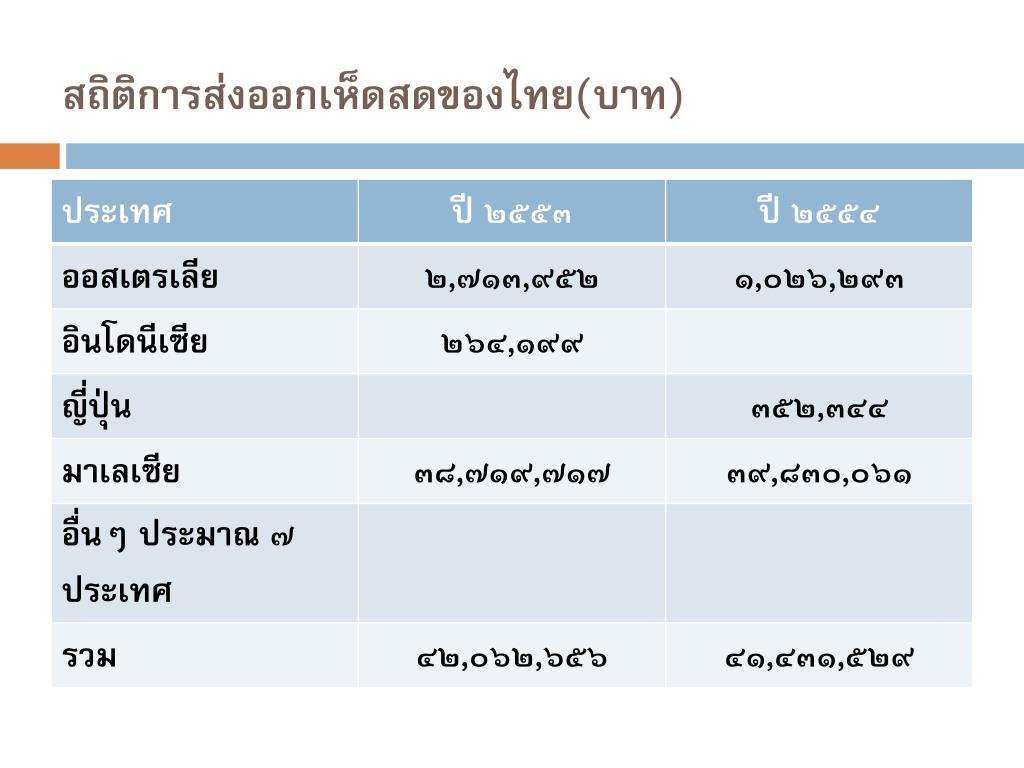 สถิติการส่งออกเห็ดสดของไทย(บาท)

| ประเทศ | ปี ๒๕๕๓ | ปี ๒๕๕๔ |
|---|---|---|
| ออสเตรเลีย | ๒,๗๑๓,๙๕๒ | ๑,๐๒๖,๒๙๓ |
| อินโดนีเซีย | ๒๖๔,๑๙๙ | |
| ญี่ปุ่น | | ๓๕๒,๓๔๔ |
| มาเลเซีย | ๓๘,๗๑๙,๗๑๗ | ๓๙,๘๓๐,๐๖๑ |
| อื่น ๆ ประมาณ ๗ ประเทศ | | |
| รวม | ๔๒,๐๖๒,๖๕๖ | ๔๑,๔๓๑,๕๒๙ |